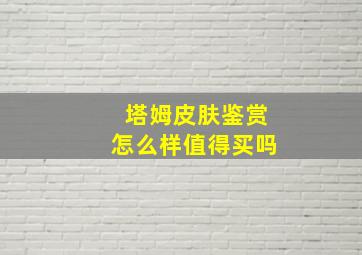 塔姆皮肤鉴赏
怎么样值得买吗